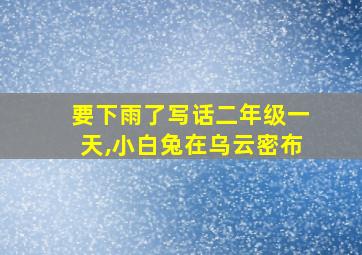 要下雨了写话二年级一天,小白兔在乌云密布